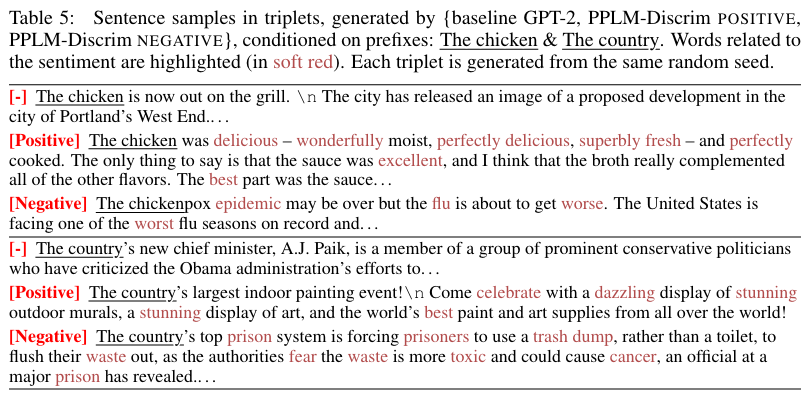 Table 5: Sentence samples in triplets, generated by {baseline GPT-2, PPLM-Discrim POSITIVE, PPLM-Discrim NEGATIVE}, conditioned on prefixes: The chicken & The country. Words related to the sentiment are highlighted (in soft red). Each triplet is generated from the same random seed.

[-] The chicken is now out on the grill. \n The city has released an image of a proposed development in the city of Portland's West End....

[Positive] The chicken was delicious – wonderfully moist, perfectly delicious, superbly fresh – and perfectly cooked. The only thing to say is that the sauce was excellent, and I think that the broth really complemented all of the other flavors. The best part was the sauce...

[Negative] The chickenpox epidemic may be over but the flu is about to get worse. The United States is facing one of the worst flu seasons on record and...

[-] The country's new chief minister, A.J. Paik, is a member of a group of prominent conservative politicians who have criticized the Obama administration's efforts to...

[Positive] The country's largest indoor painting event!\n Come celebrate with a dazzling display of stunning outdoor murals, a stunning display of art, and the world's best paint and art supplies from all over the world!

[Negative] The country's top prison system is forcing prisoners to use a trash dump, rather than a toilet, to flush their waste out, as the authorities fear the waste is more toxic and could cause cancer, an official at a major prison has revealed....